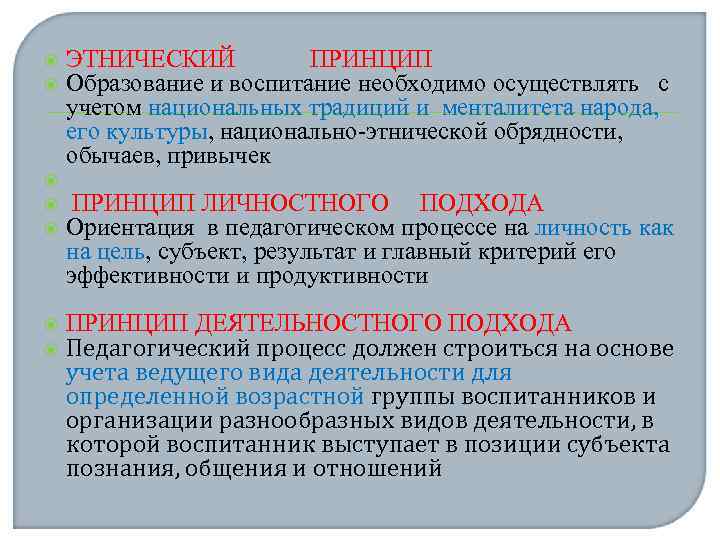 ЭТНИЧЕСКИЙ ПРИНЦИП

Образование и воспитание необходимо осуществлять с учетом национальных традиций и менталитета народа, его культуры, национально-этнической обрядности, обычаев, привычек

ПРИНЦИП ЛИЧНОСТНОГО ПОДХОДА

Ориентация в педагогическом процессе на личность как на цель, субъект, результат и главный критерий его эффективности и продуктивности

ПРИНЦИП ДЕЯТЕЛЬНОСТНОГО ПОДХОДА

Педагогический процесс должен строиться на основе учета ведущего вида деятельности для определенной возрастной группы воспитанников и организации разнообразных видов деятельности, в которой воспитанник выступает в позиции субъекта познания, общения и отношений